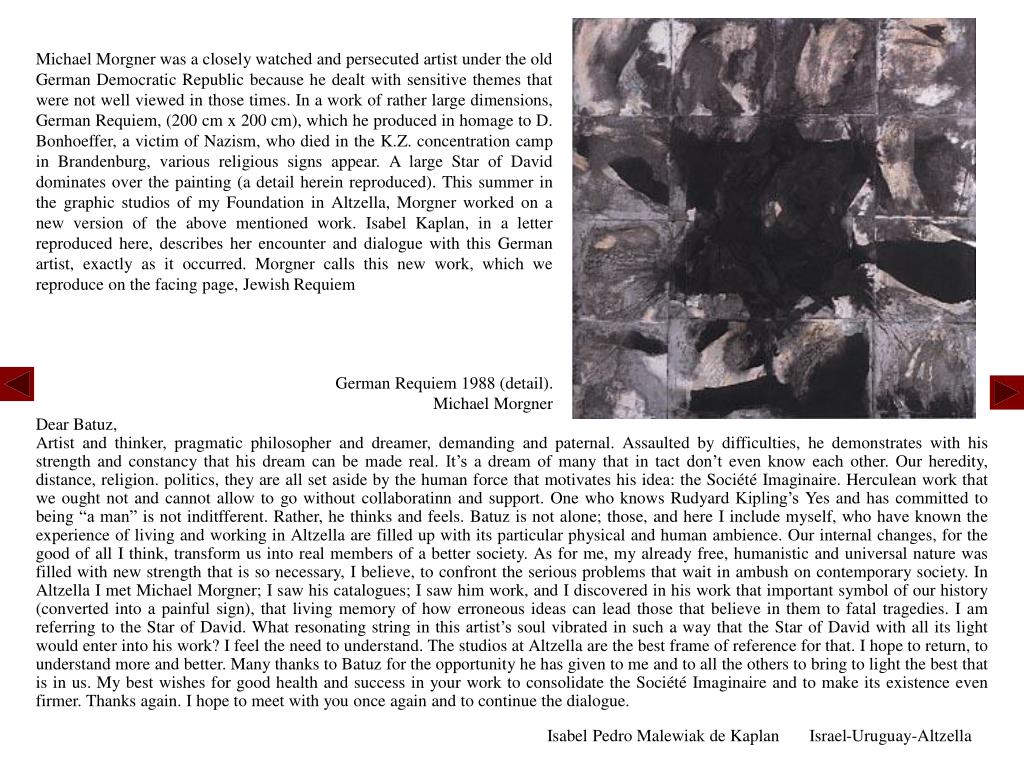 Michael Morgner was a closely watched and persecuted artist under the old German Democratic Republic because he dealt with sensitive themes that were not well viewed in those times. In a work of rather large dimensions, German Requiem, (200 cm x 200 cm), which he produced in homage to D. Bonhoeffer, a victim of Nazism, who died in the K.Z. concentration camp in Brandenburg, various religious signs appear. A large Star of David dominates over the painting (a detail herein reproduced). This summer in the graphic studios of my Foundation in Altzella, Morgner worked on a new version of the above mentioned work. Isabel Kaplan, in a letter reproduced here, describes her encounter and dialogue with this German artist, exactly as it occurred. Morgner calls this new work, which we reproduce on the facing page, Jewish Requiem

German Requiem 1988 (detail).
Michael Morgner

Dear Batuz,
Artist and thinker, pragmatic philosopher and dreamer, demanding and paternal. Assaulted by difficulties, he demonstrates with his strength and constancy that his dream can be made real. It’s a dream of many that in tact don’t even know each other. Our heredity, distance, religion. politics, they are all set aside by the human force that motivates his idea: the Société Imaginaire. Herculean work that we ought not and cannot allow to go without collaboratinn and support. One who knows Rudyard Kipling’s Yes and has committed to being “a man” is not inditfferent. Rather, he thinks and feels. Batuz is not alone; those, and here I include myself, who have known the experience of living and working in Altzella are filled up with its particular physical and human ambience. Our internal changes, for the good of all I think, transform us into real members of a better society. As for me, my already free, humanistic and universal nature was filled with new strength that is so necessary, I believe, to confront the serious problems that wait in ambush on contemporary society. In Altzella I met Michael Morgner; I saw his catalogues; I saw him work, and I discovered in his work that important symbol of our history (converted into a painful sign), that living memory of how erroneous ideas can lead those that believe in them to fatal tragedies. I am referring to the Star of David. What resonating string in this artist’s soul vibrated in such a way that the Star of David with all its light would enter into his work? I feel the need to understand. The studios at Altzella are the best frame of reference for that. I hope to return, to understand more and better. Many thanks to Batuz for the opportunity he has given to me and to all the others to bring to light the best that is in us. My best wishes for good health and success in your work to consolidate the Société Imaginaire and to make its existence even firmer. Thanks again. I hope to meet with you once again and to continue the dialogue.

Isabel Pedro Malewiak de Kaplan Israel-Uruguay-Altzella